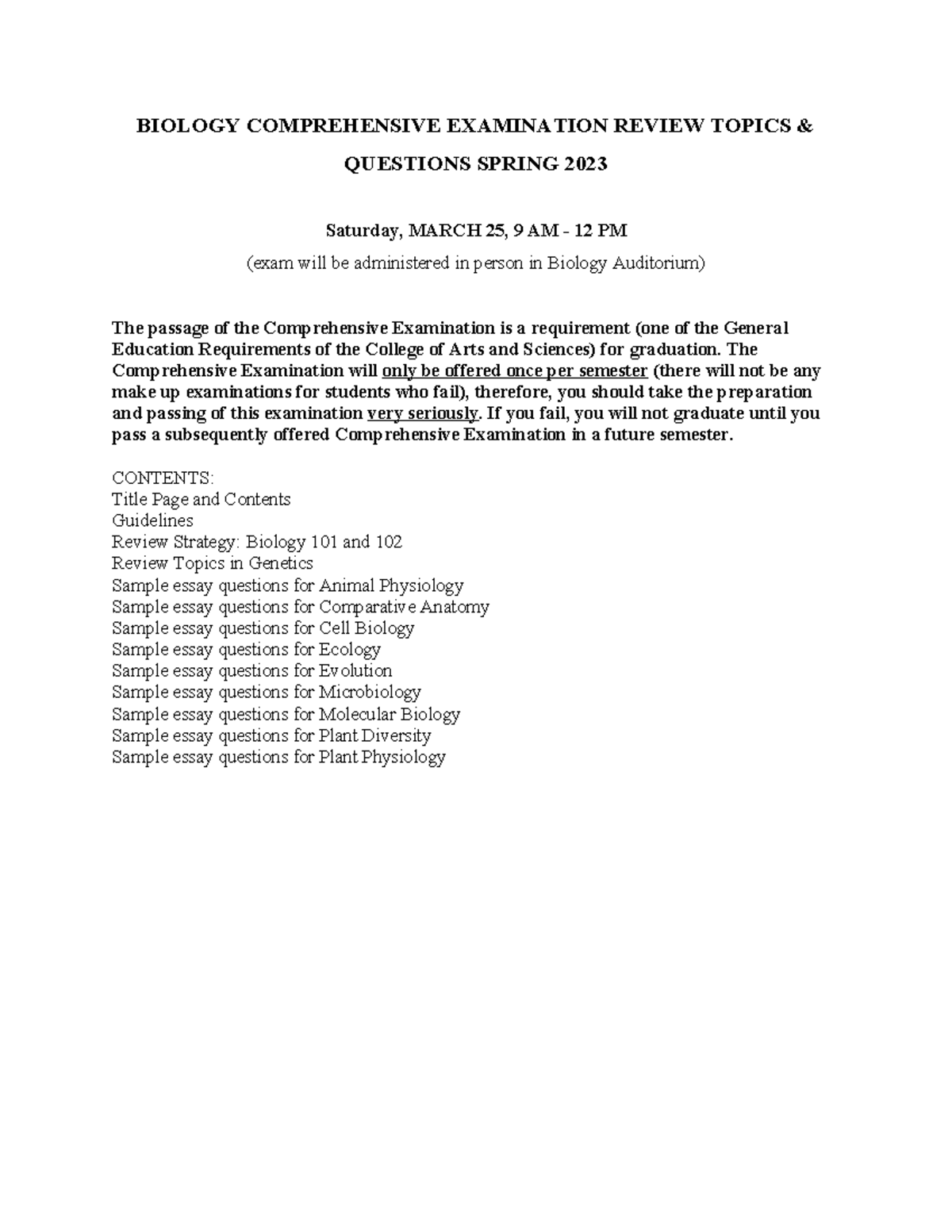 BIOLOGY COMPREHENSIVE EXAMINATION REVIEW TOPICS & QUESTIONS SPRING 2023

Saturday, MARCH 25, 9 AM - 12 PM

(exam will be administered in person in Biology Auditorium)

The passage of the Comprehensive Examination is a requirement (one of the General Education Requirements of the College of Arts and Sciences) for graduation. The Comprehensive Examination will only be offered once per semester (there will not be any make up examinations for students who fail), therefore, you should take the preparation and passing of this examination very seriously. If you fail, you will not graduate until you pass a subsequently offered Comprehensive Examination in a future semester.

CONTENTS:
Title Page and Contents
Guidelines
Review Strategy: Biology 101 and 102
Review Topics in Genetics
Sample essay questions for Animal Physiology
Sample essay questions for Comparative Anatomy
Sample essay questions for Cell Biology
Sample essay questions for Ecology
Sample essay questions for Evolution
Sample essay questions for Microbiology
Sample essay questions for Molecular Biology
Sample essay questions for Plant Diversity
Sample essay questions for Plant Physiology